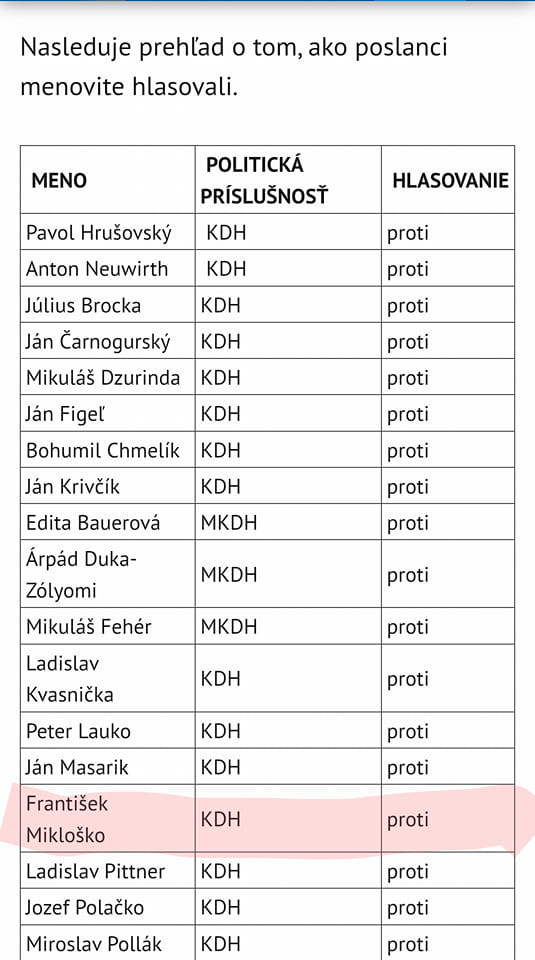 Nasleduje prehľad o tom, ako poslanci menovite hlasovali.

| MENO | POLITICKÁ PRÍSLUŠNOSŤ | HLASOVANIE |
|---|---|---|
| Pavol Hrušovský | KDH | proti |
| Anton Neuwirth | KDH | proti |
| Július Brocka | KDH | proti |
| Ján Čarnogurský | KDH | proti |
| Mikuláš Dzurinda | KDH | proti |
| Ján Figeľ | KDH | proti |
| Bohumil Chmelík | KDH | proti |
| Ján Krivčík | KDH | proti |
| Edita Bauerová | MKDH | proti |
| Árpád Duka-Zólyomi | MKDH | proti |
| Mikuláš Fehér | MKDH | proti |
| Ladislav Kvasnička | KDH | proti |
| Peter Lauko | KDH | proti |
| Ján Masarik | KDH | proti |
| František Mikloško | KDH | proti |
| Ladislav Pittner | KDH | proti |
| Jozef Polačko | KDH | proti |
| Miroslav Pollák | KDH | proti |